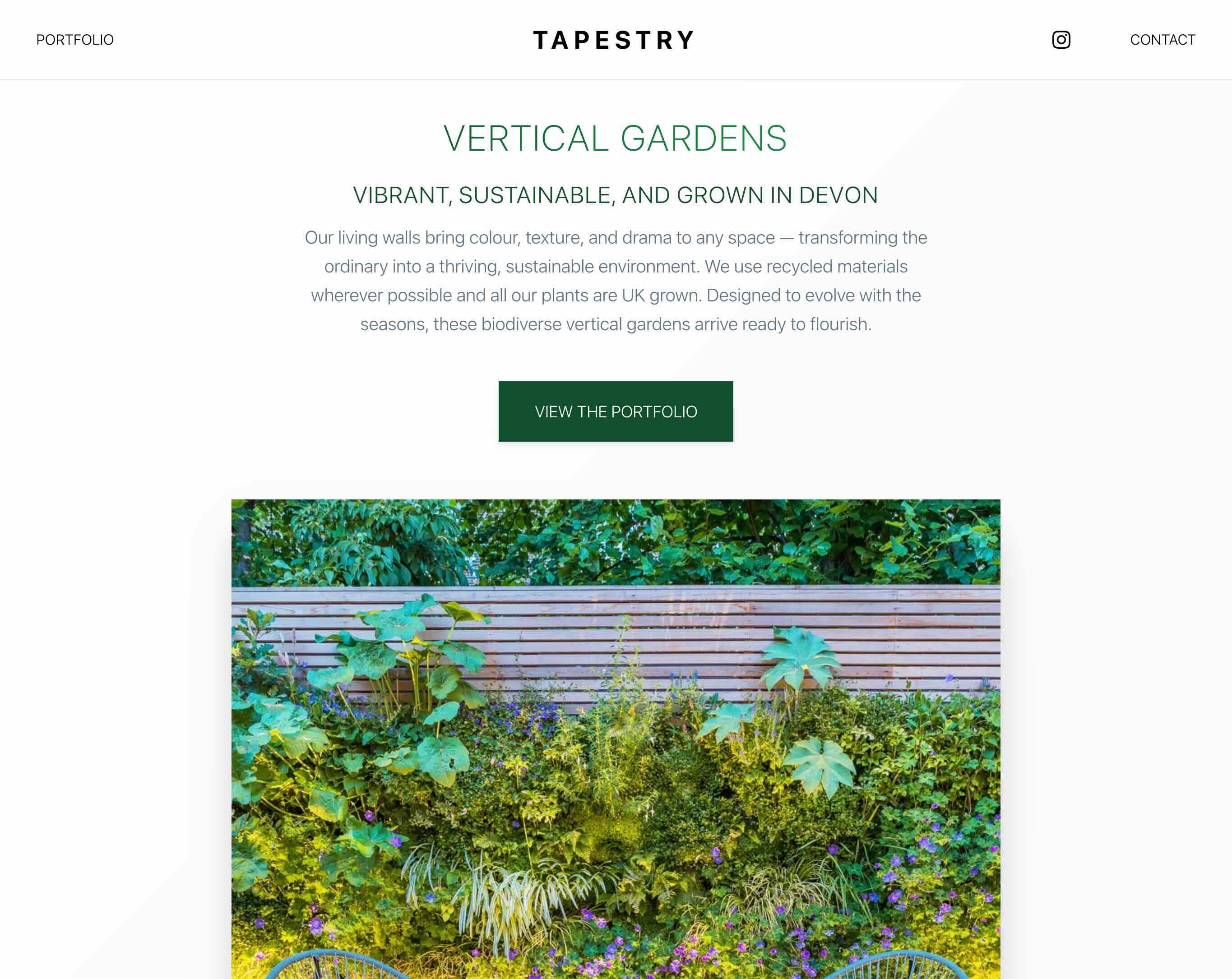 PORTFOLIO

TAPESTRY

CONTACT

VERTICAL GARDENS

VIBRANT, SUSTAINABLE, AND GROWN IN DEVON

Our living walls bring colour, texture, and drama to any space — transforming the ordinary into a thriving, sustainable environment. We use recycled materials wherever possible and all our plants are UK grown. Designed to evolve with the seasons, these biodiverse vertical gardens arrive ready to flourish.

VIEW THE PORTFOLIO